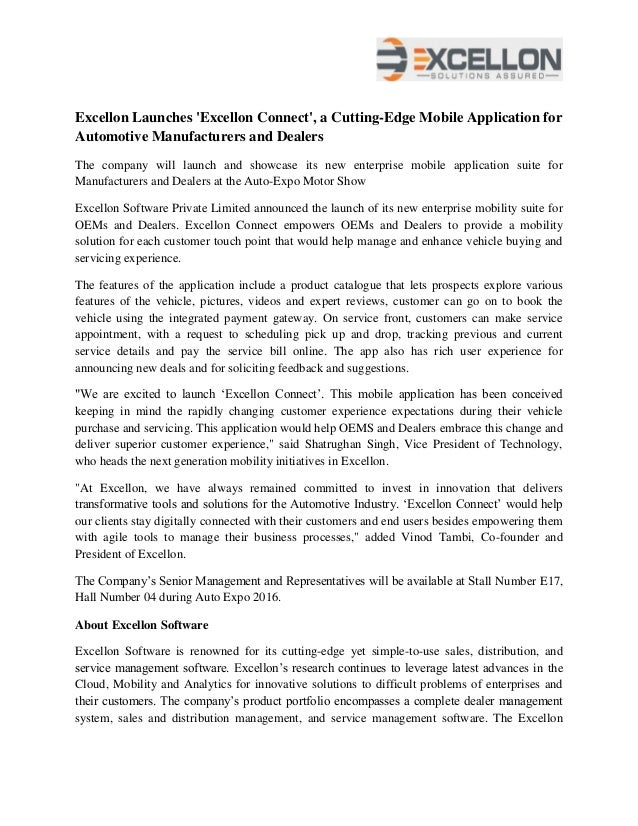 EXCELLON
SOLUTIONS ASSURED

Excellon Launches 'Excellon Connect', a Cutting-Edge Mobile Application for Automotive Manufacturers and Dealers

The company will launch and showcase its new enterprise mobile application suite for Manufacturers and Dealers at the Auto-Expo Motor Show

Excellon Software Private Limited announced the launch of its new enterprise mobility suite for OEMs and Dealers. Excellon Connect empowers OEMs and Dealers to provide a mobility solution for each customer touch point that would help manage and enhance vehicle buying and servicing experience.

The features of the application include a product catalogue that lets prospects explore various features of the vehicle, pictures, videos and expert reviews, customer can go on to book the vehicle using the integrated payment gateway. On service front, customers can make service appointment, with a request to scheduling pick up and drop, tracking previous and current service details and pay the service bill online. The app also has rich user experience for announcing new deals and for soliciting feedback and suggestions.

"We are excited to launch ‘Excellon Connect’. This mobile application has been conceived keeping in mind the rapidly changing customer experience expectations during their vehicle purchase and servicing. This application would help OEMS and Dealers embrace this change and deliver superior customer experience," said Shatrughan Singh, Vice President of Technology, who heads the next generation mobility initiatives in Excellon.

"At Excellon, we have always remained committed to invest in innovation that delivers transformative tools and solutions for the Automotive Industry. ‘Excellon Connect’ would help our clients stay digitally connected with their customers and end users besides empowering them with agile tools to manage their business processes," added Vinod Tambi, Co-founder and President of Excellon.

The Company’s Senior Management and Representatives will be available at Stall Number E17, Hall Number 04 during Auto Expo 2016.

About Excellon Software

Excellon Software is renowned for its cutting-edge yet simple-to-use sales, distribution, and service management software. Excellon’s research continues to leverage latest advances in the Cloud, Mobility and Analytics for innovative solutions to difficult problems of enterprises and their customers. The company’s product portfolio encompasses a complete dealer management system, sales and distribution management, and service management software. The Excellon